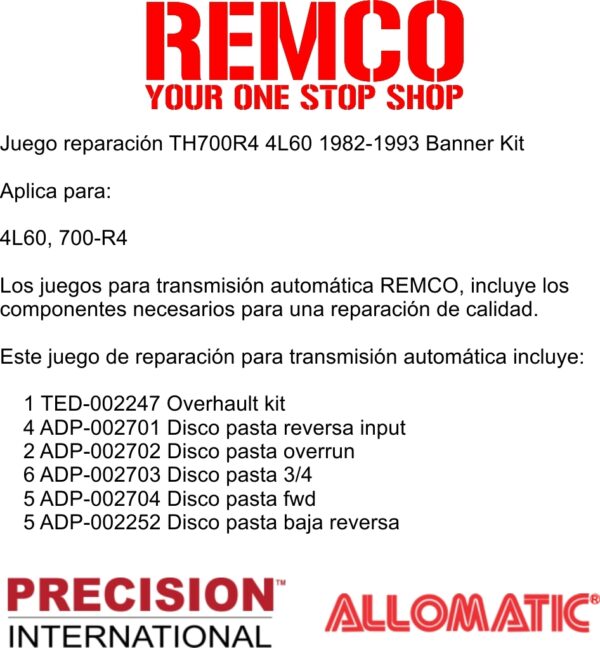 REMCO
YOUR ONE STOP SHOP

Juego reparación TH700R4 4L60 1982-1993 Banner Kit

Aplica para:

4L60, 700-R4

Los juegos para transmisión automática REMCO, incluye los componentes necesarios para una reparación de calidad.

Este juego de reparación para transmisión automática incluye:

1 TED-002247 Overhault kit
4 ADP-002701 Disco pasta reversa input
2 ADP-002702 Disco pasta overrun
6 ADP-002703 Disco pasta 3/4
5 ADP-002704 Disco pasta fwd
5 ADP-002252 Disco pasta baja reversa

PRECISION™
INTERNATIONAL

ALLOMATIC®